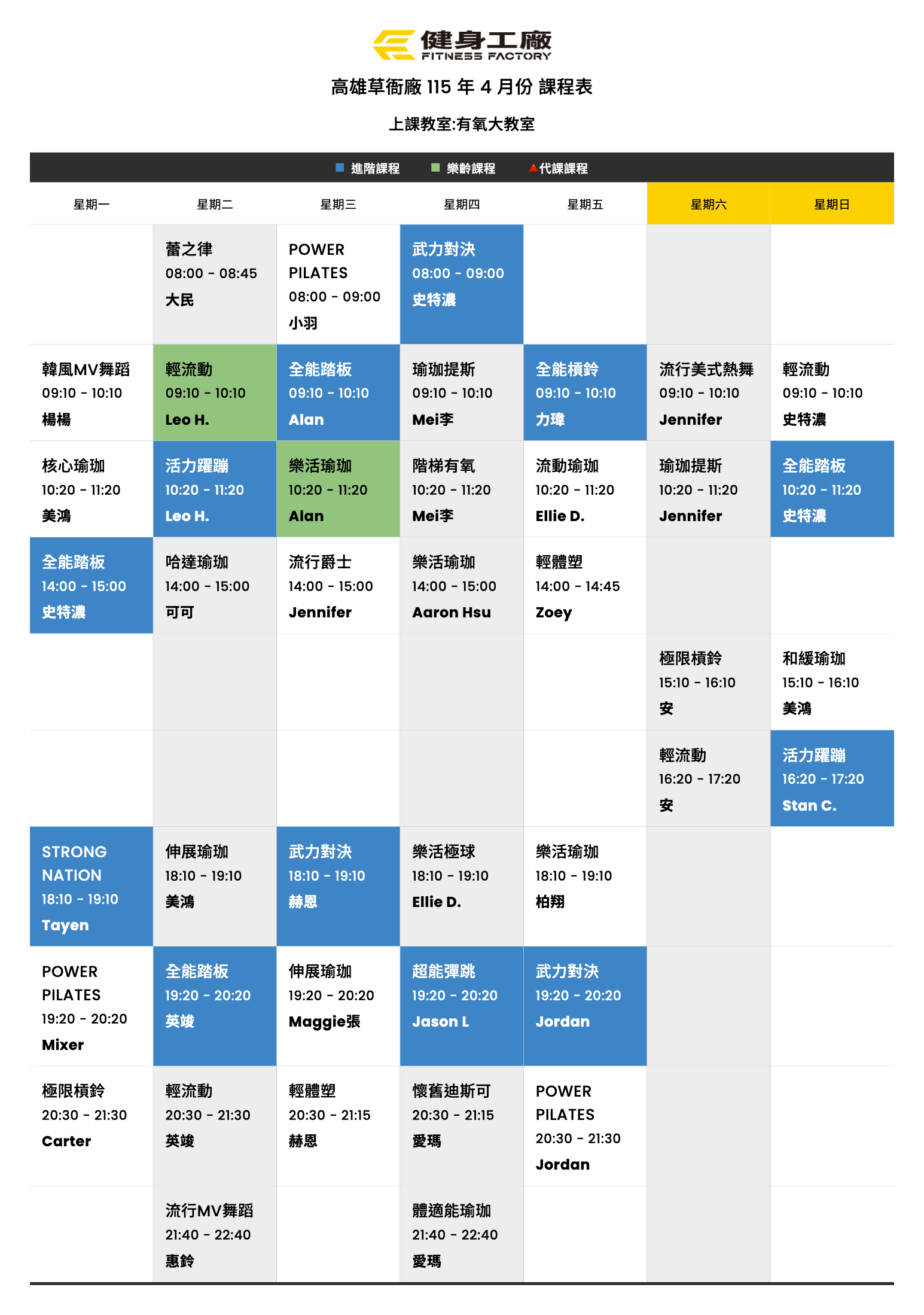 健身工廠
FITNESS FACTORY

高雄草衙廠 115 年 4 月份 課程表

上課教室:有氧大教室

進階課程 樂齡課程 代課課程

| 星期一 | 星期二 | 星期三 | 星期四 | 星期五 | 星期六 | 星期日 |
|---|---|---|---|---|---|---|
| | 蕾之律 08:00 - 08:45 大民 | POWER PILATES 08:00 - 09:00 小羽 | 武力對決 08:00 - 09:00 史特濃 | | | |
| 韓風MV舞蹈 09:10 - 10:10 楊楊 | 輕流動 09:10 - 10:10 Leo H. | 全能踏板 09:10 - 10:10 Alan | 瑜珈提斯 09:10 - 10:10 Mei李 | 全能槓鈴 09:10 - 10:10 力瑋 | 流行美式熱舞 09:10 - 10:10 Jennifer | 輕流動 09:10 - 10:10 史特濃 |
| 核心瑜珈 10:20 - 11:20 美鴻 | 活力躍蹦 10:20 - 11:20 Leo H. | 樂活瑜珈 10:20 - 11:20 Alan | 階梯有氧 10:20 - 11:20 Mei李 | 流動瑜珈 10:20 - 11:20 Ellie D. | 瑜珈提斯 10:20 - 11:20 Jennifer | 全能踏板 10:20 - 11:20 史特濃 |
| 全能踏板 14:00 - 15:00 史特濃 | 哈達瑜珈 14:00 - 15:00 可可 | 流行爵士 14:00 - 15:00 Jennifer | 樂活瑜珈 14:00 - 15:00 Aaron Hsu | 輕體塑 14:00 - 14:45 Zoey | | |
| | | | | | 極限槓鈴 15:10 - 16:10 安 | 和緩瑜珈 15:10 - 16:10 美鴻 |
| | | | | | 輕流動 16:20 - 17:20 安 | 活力躍蹦 16:20 - 17:20 Stan C. |
| STRONG NATION 18:10 - 19:10 Tayen | 伸展瑜珈 18:10 - 19:10 美鴻 | 武力對決 18:10 - 19:10 赫恩 | 樂活極球 18:10 - 19:10 Ellie D. | 樂活瑜珈 18:10 - 19:10 柏翔 | | |
| POWER PILATES 19:20 - 20:20 Mixer | 全能踏板 19:20 - 20:20 英竣 | 伸展瑜珈 19:20 - 20:20 Maggie張 | 超能彈跳 19:20 - 20:20 Jason L | 武力對決 19:20 - 20:20 Jordan | | |
| 極限槓鈴 20:30 - 21:30 Carter | 輕流動 20:30 - 21:30 英竣 | 輕體塑 20:30 - 21:15 赫恩 | 懷舊迪斯可 20:30 - 21:15 愛瑪 | POWER PILATES 20:30 - 21:30 Jordan | | |
| | 流行MV舞蹈 21:40 - 22:40 惠鈴 | | 體適能瑜珈 21:40 - 22:40 愛瑪 | | | |